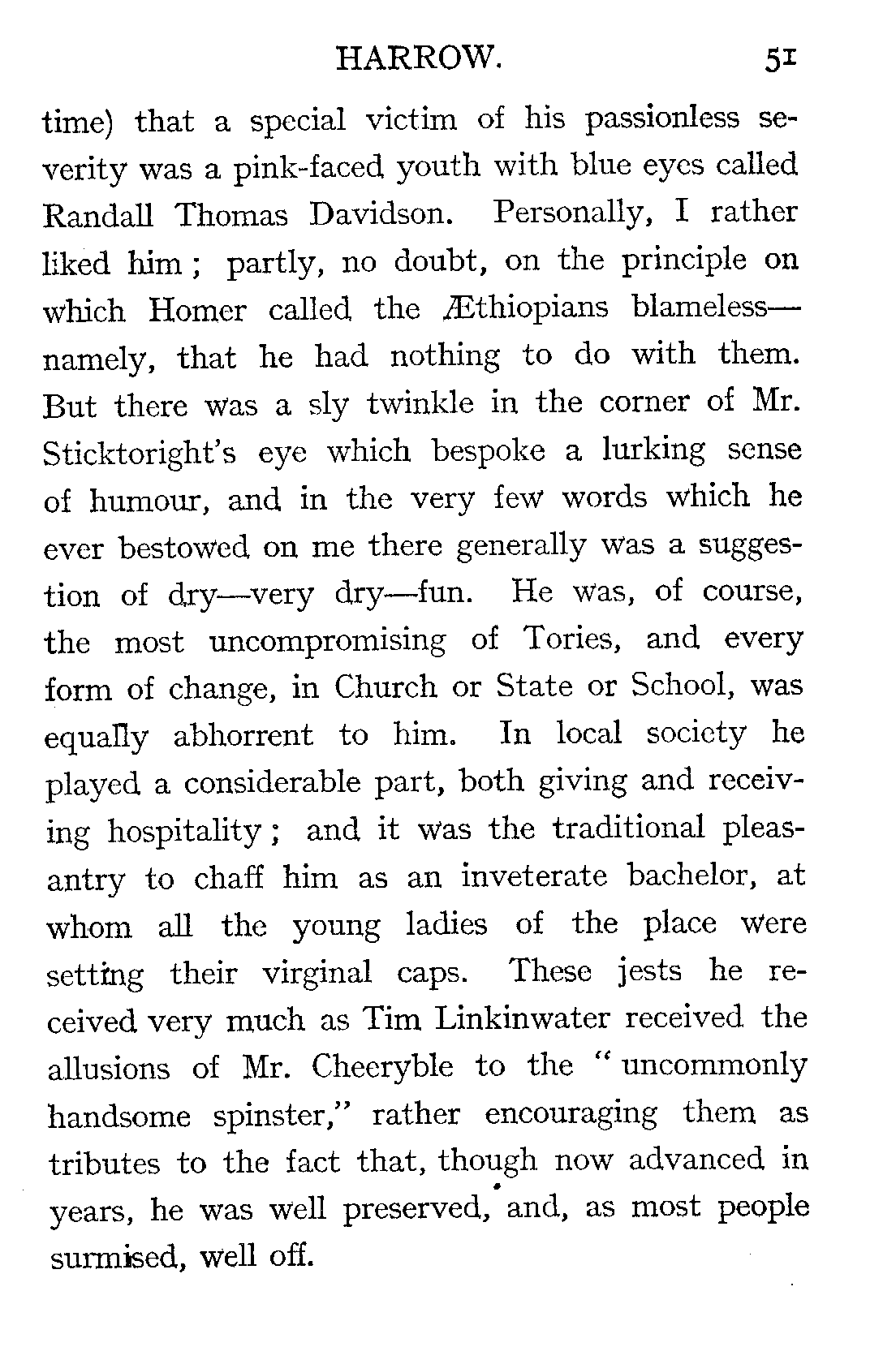 HARROW. 51

time) that a special victim of his passionless severity was a pink-faced youth with blue eyes called Randall Thomas Davidson. Personally, I rather liked him; partly, no doubt, on the principle on which Homer called the Æthiopians blameless—namely, that he had nothing to do with them. But there was a sly twinkle in the corner of Mr. Sticktoright's eye which bespoke a lurking sense of humour, and in the very few words which he ever bestowed on me there generally was a suggestion of dry—very dry—fun. He was, of course, the most uncompromising of Tories, and every form of change, in Church or State or School, was equally abhorrent to him. In local society he played a considerable part, both giving and receiving hospitality; and it was the traditional pleasantry to chaff him as an inveterate bachelor, at whom all the young ladies of the place were setting their virginal caps. These jests he received very much as Tim Linkinwater received the allusions of Mr. Cheeryble to the "uncommonly handsome spinster," rather encouraging them as tributes to the fact that, though now advanced in years, he was well preserved, and, as most people surmised, well off.